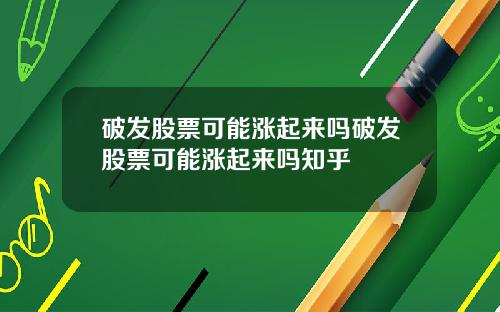 破发股票可能涨起来吗破发股票可能涨起来吗知乎